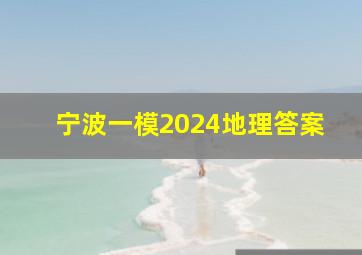 宁波一模2024地理答案